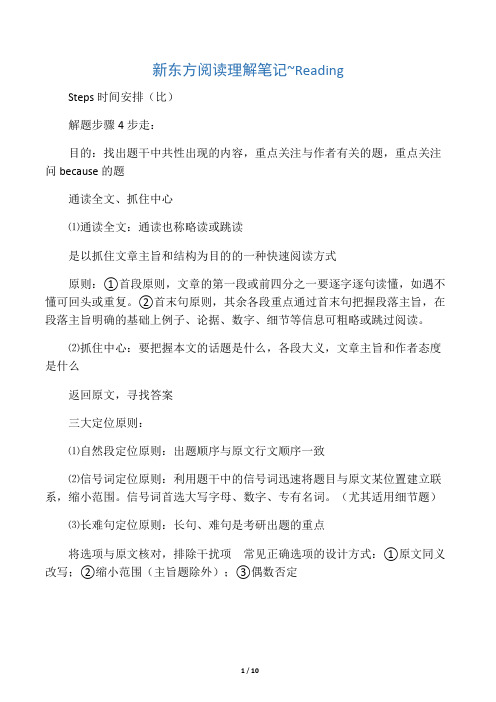 新东方阅读理解笔记~Reading

Steps 时间安排（比）

解题步骤 4 步走：

目的：找出题干中共性出现的内容，重点关注与作者有关的题，重点关注问 because 的题

通读全文、抓住中心

⑴通读全文：通读也称略读或跳读

是以抓住文章主旨和结构为目的的一种快速阅读方式

原则：①首段原则，文章的第一段或前四分之一要逐字逐句读懂，如遇不懂可回头或重复。②首末句原则，其余各段重点通过首末句把握段落主旨，在段落主旨明确的基础上例子、论据、数字、细节等信息可粗略或跳过阅读。

⑵抓住中心：要把握本文的话题是什么，各段大义，文章主旨和作者态度是什么

返回原文，寻找答案

三大定位原则：

⑴自然段定位原则：出题顺序与原文行文顺序一致

⑵信号词定位原则：利用题干中的信号词迅速将题目与原文某位置建立联系，缩小范围。信号词首选大写字母、数字、专有名词。（尤其适用细节题）

⑶长难句定位原则：长句、难句是考研出题的重点

将选项与原文核对，排除干扰项 常见正确选项的设计方式：①原文同义改写；②缩小范围（主旨题除外）；③偶数否定

1 / 10